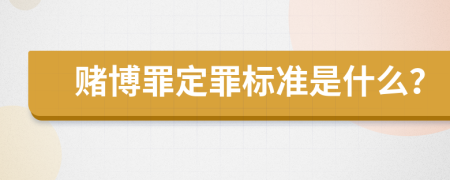 赌博罪定罪标准是什么?